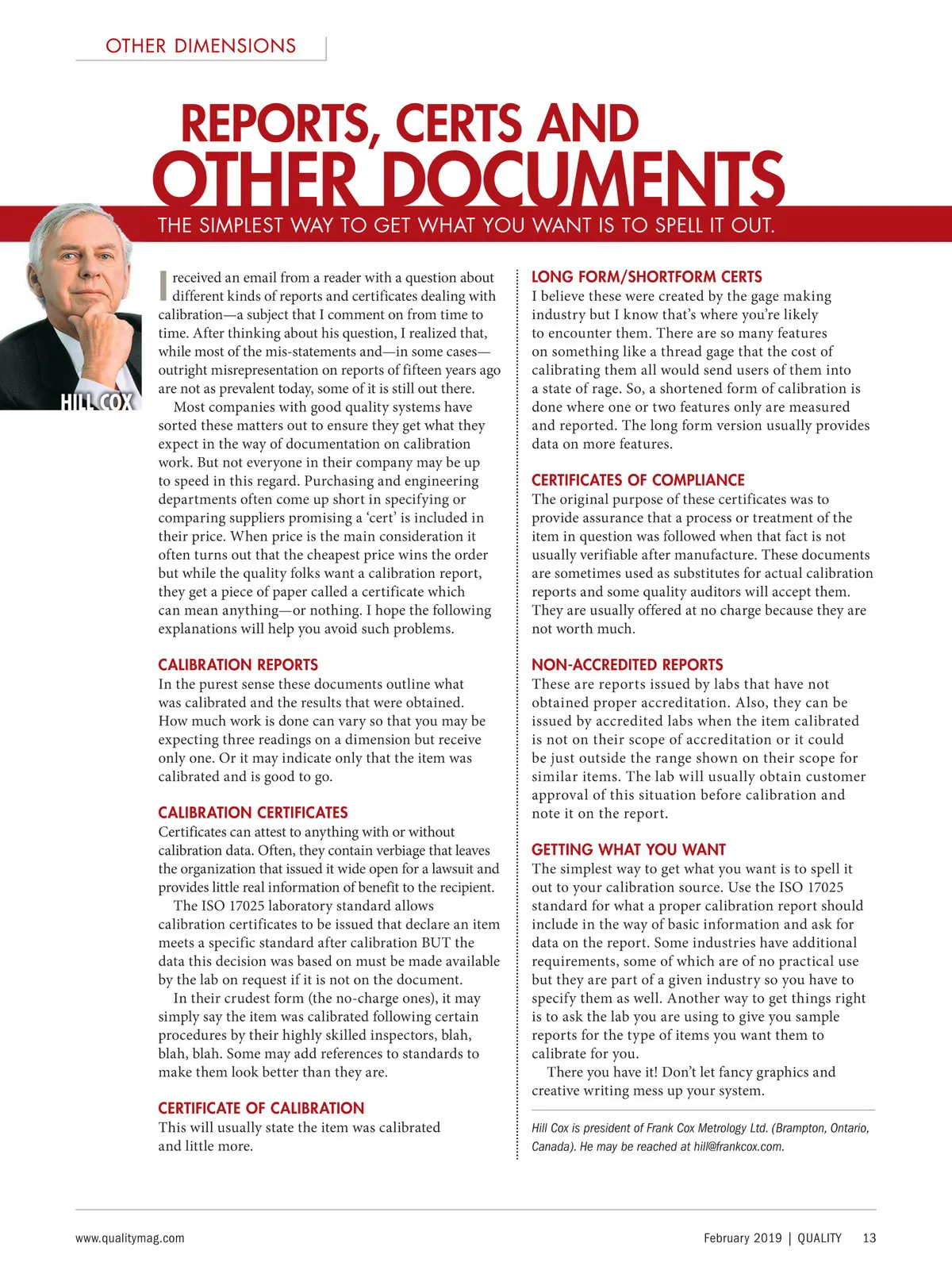 OTHER DIMENSIONS

REPORTS, CERTS AND OTHER DOCUMENTS

THE SIMPLEST WAY TO GET WHAT YOU WANT IS TO SPELL IT OUT.

HILL COX

I received an email from a reader with a question about different kinds of reports and certificates dealing with calibration—a subject that I comment on from time to time. After thinking about his question, I realized that, while most of the mis-statements and—in some cases—outright misrepresentation on reports of fifteen years ago are not as prevalent today, some of it is still out there.

Most companies with good quality systems have sorted these matters out to ensure they get what they expect in the way of documentation on calibration work. But not everyone in their company may be up to speed in this regard. Purchasing and engineering departments often come up short in specifying or comparing suppliers promising a 'cert' is included in their price. When price is the main consideration it often turns out that the cheapest price wins the order but while the quality folks want a calibration report, they get a piece of paper called a certificate which can mean anything—or nothing. I hope the following explanations will help you avoid such problems.

CALIBRATION REPORTS
In the purest sense these documents outline what was calibrated and the results that were obtained. How much work is done can vary so that you may be expecting three readings on a dimension but receive only one. Or it may indicate only that the item was calibrated and is good to go.

CALIBRATION CERTIFICATES
Certificates can attest to anything with or without calibration data. Often, they contain verbiage that leaves the organization that issued it wide open for a lawsuit and provides little real information of benefit to the recipient.

The ISO 17025 laboratory standard allows calibration certificates to be issued that declare an item meets a specific standard after calibration BUT the data this decision was based on must be made available by the lab on request if it is not on the document.

In their crudest form (the no-charge ones), it may simply say the item was calibrated following certain procedures by their highly skilled inspectors, blah, blah, blah. Some may add references to standards to make them look better than they are.

CERTIFICATE OF CALIBRATION
This will usually state the item was calibrated and little more.

LONG FORM/SHORTFORM CERTS
I believe these were created by the gage making industry but I know that's where you're likely to encounter them. There are so many features on something like a thread gage that the cost of calibrating them all would send users of them into a state of rage. So, a shortened form of calibration is done where one or two features only are measured and reported. The long form version usually provides data on more features.

CERTIFICATES OF COMPLIANCE
The original purpose of these certificates was to provide assurance that a process or treatment of the item in question was followed when that fact is not usually verifiable after manufacture. These documents are sometimes used as substitutes for actual calibration reports and some quality auditors will accept them. They are usually offered at no charge because they are not worth much.

NON-ACCREDITED REPORTS
These are reports issued by labs that have not obtained proper accreditation. Also, they can be issued by accredited labs when the item calibrated is not on their scope of accreditation or it could be just outside the range shown on their scope for similar items. The lab will usually obtain customer approval of this situation before calibration and note it on the report.

GETTING WHAT YOU WANT
The simplest way to get what you want is to spell it out to your calibration source. Use the ISO 17025 standard for what a proper calibration report should include in the way of basic information and ask for data on the report. Some industries have additional requirements, some of which are of no practical use but they are part of a given industry so you have to specify them as well. Another way to get things right is to ask the lab you are using to give you sample reports for the type of items you want them to calibrate for you.

There you have it! Don't let fancy graphics and creative writing mess up your system.

Hill Cox is president of Frank Cox Metrology Ltd. (Brampton, Ontario, Canada). He may be reached at hill@frankcox.com.

www.qualitymag.com

February 2019 | QUALITY 13